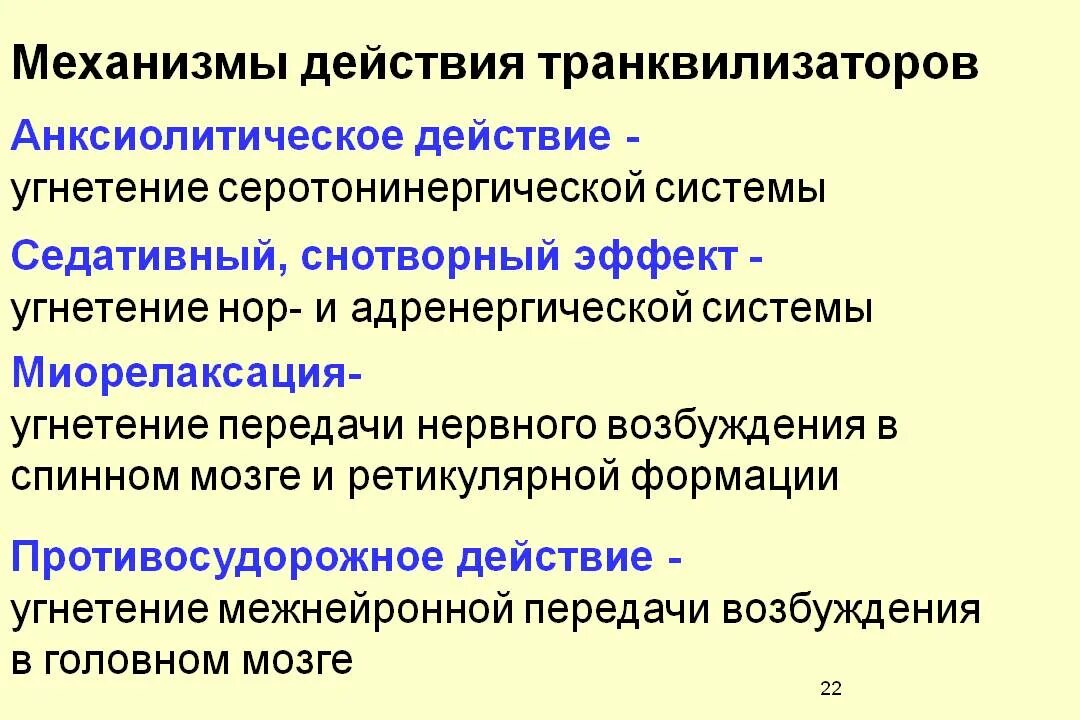 Механизмы действия транквилизаторов

Анксиолитическое действие -
угнетение серотонинергической системы

Седативный, снотворный эффект -
угнетение нор- и адренергической системы

Миорелаксация-
угнетение передачи нервного возбуждения в спинном мозге и ретикулярной формации

Противосудорожное действие -
угнетение межнейронной передачи возбуждения в головном мозге

22